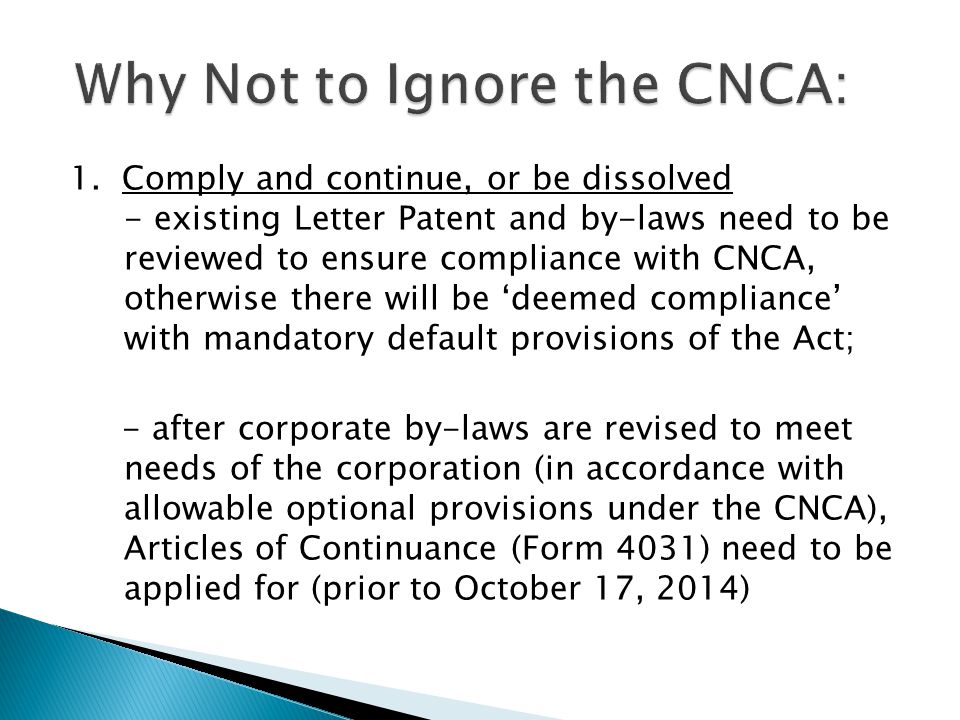 Why Not to Ignore the CNCA:

1. Comply and continue, or be dissolved
- existing Letter Patent and by-laws need to be reviewed to ensure compliance with CNCA, otherwise there will be ‘deemed compliance’ with mandatory default provisions of the Act;

- after corporate by-laws are revised to meet needs of the corporation (in accordance with allowable optional provisions under the CNCA), Articles of Continuance (Form 4031) need to be applied for (prior to October 17, 2014)